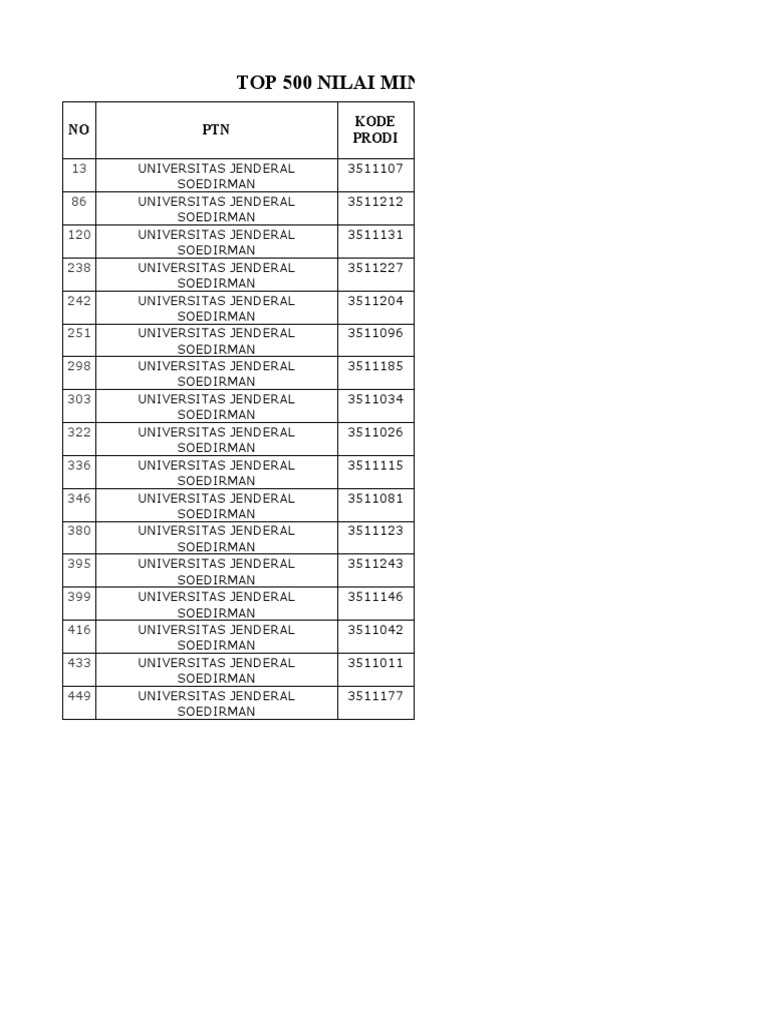 TOP 500 NILAI MIN

| NO | PTN | KODE PRODI |
|---|---|---|
| 13 | UNIVERSITAS JENDERAL SOEDIRMAN | 3511107 |
| 86 | UNIVERSITAS JENDERAL SOEDIRMAN | 3511212 |
| 120 | UNIVERSITAS JENDERAL SOEDIRMAN | 3511131 |
| 238 | UNIVERSITAS JENDERAL SOEDIRMAN | 3511227 |
| 242 | UNIVERSITAS JENDERAL SOEDIRMAN | 3511204 |
| 251 | UNIVERSITAS JENDERAL SOEDIRMAN | 3511096 |
| 298 | UNIVERSITAS JENDERAL SOEDIRMAN | 3511185 |
| 303 | UNIVERSITAS JENDERAL SOEDIRMAN | 3511034 |
| 322 | UNIVERSITAS JENDERAL SOEDIRMAN | 3511026 |
| 336 | UNIVERSITAS JENDERAL SOEDIRMAN | 3511115 |
| 346 | UNIVERSITAS JENDERAL SOEDIRMAN | 3511081 |
| 380 | UNIVERSITAS JENDERAL SOEDIRMAN | 3511123 |
| 395 | UNIVERSITAS JENDERAL SOEDIRMAN | 3511243 |
| 399 | UNIVERSITAS JENDERAL SOEDIRMAN | 3511146 |
| 416 | UNIVERSITAS JENDERAL SOEDIRMAN | 3511042 |
| 433 | UNIVERSITAS JENDERAL SOEDIRMAN | 3511011 |
| 449 | UNIVERSITAS JENDERAL SOEDIRMAN | 3511177 |